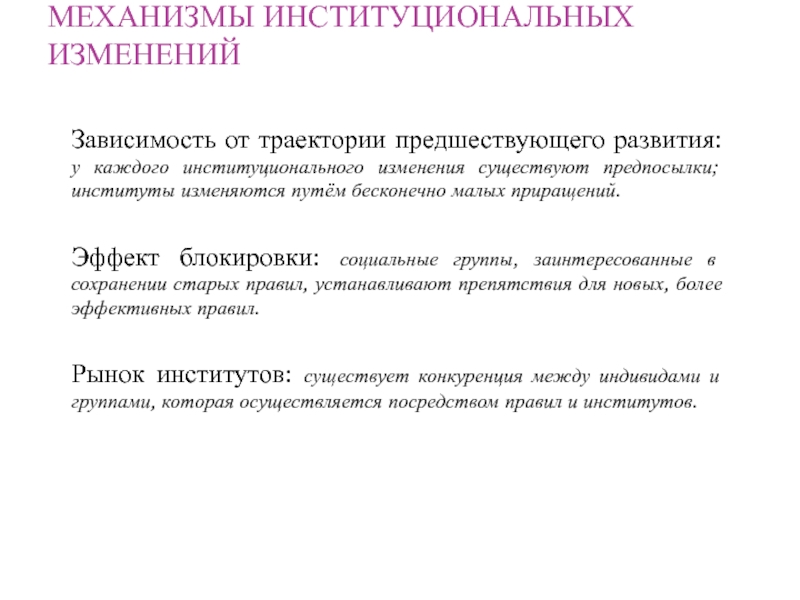 МЕХАНИЗМЫ ИНСТИТУЦИОНАЛЬНЫХ ИЗМЕНЕНИЙ

Зависимость от траектории предшествующего развития: у каждого институционального изменения существуют предпосылки; институты изменяются путём бесконечно малых приращений.

Эффект блокировки: социальные группы, заинтересованные в сохранении старых правил, устанавливают препятствия для новых, более эффективных правил.

Рынок институтов: существует конкуренция между индивидами и группами, которая осуществляется посредством правил и институтов.